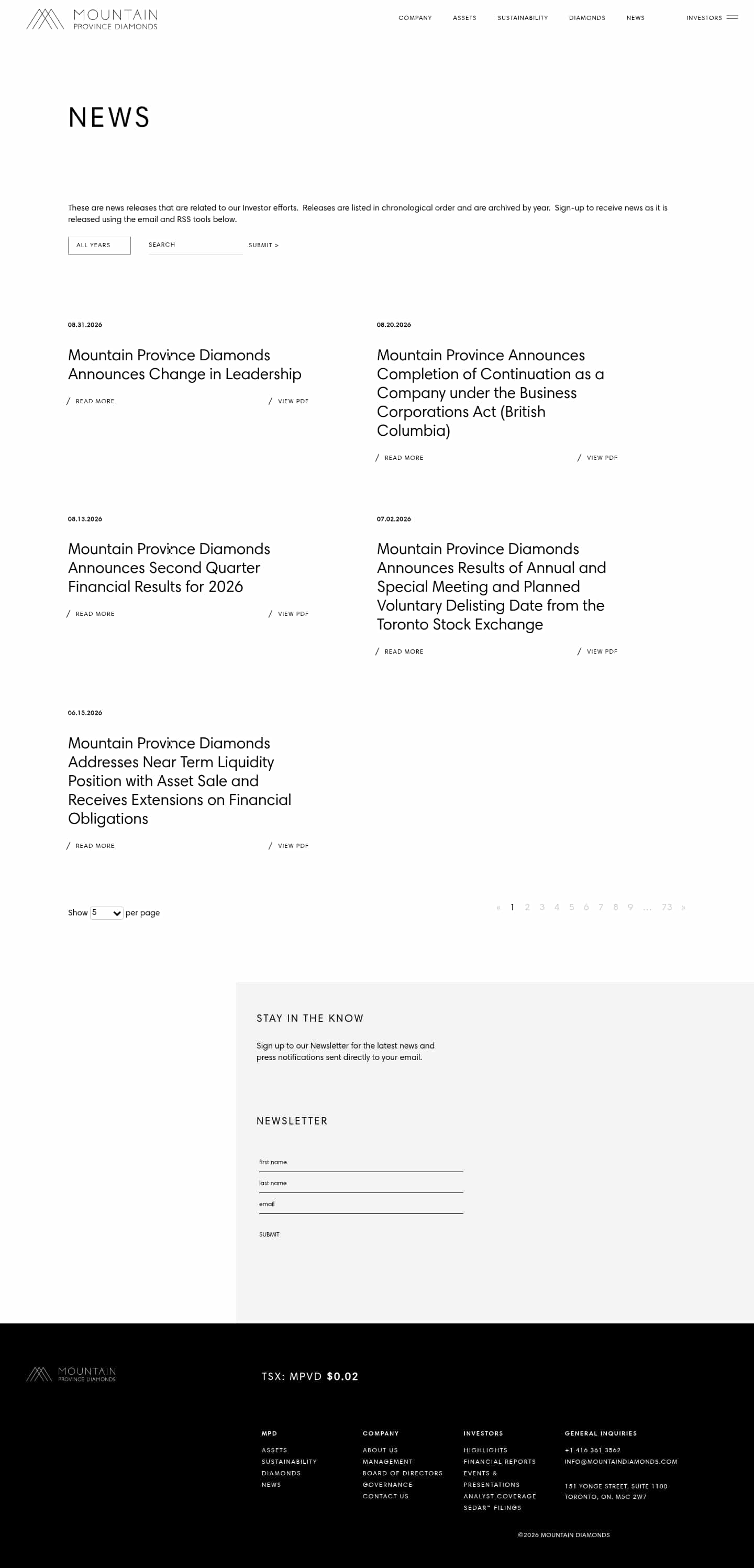 MOUNTAIN
PROVINCE DIAMONDS

COMPANY ASSETS SUSTAINABILITY DIAMONDS NEWS INVESTORS

NEWS

These are news releases that are related to our Investor efforts. Releases are listed in chronological order and are archived by year. Sign-up to receive news as it is released using the email and RSS tools below.

ALL YEARS
SEARCH
SUBMIT >

08.31.2026

Mountain Province Diamonds Announces Change in Leadership

/ READ MORE
/ VIEW PDF

08.20.2026

Mountain Province Announces Completion of Continuation as a Company under the Business Corporations Act (British Columbia)

/ READ MORE
/ VIEW PDF

08.13.2026

Mountain Province Diamonds Announces Second Quarter Financial Results for 2026

/ READ MORE
/ VIEW PDF

07.02.2026

Mountain Province Diamonds Announces Results of Annual and Special Meeting and Planned Voluntary Delisting Date from the Toronto Stock Exchange

/ READ MORE
/ VIEW PDF

06.15.2026

Mountain Province Diamonds Addresses Near Term Liquidity Position with Asset Sale and Receives Extensions on Financial Obligations

/ READ MORE
/ VIEW PDF

Show 5 per page

« 1 2 3 4 5 6 7 8 9 ... 73 »

STAY IN THE KNOW

Sign up to our Newsletter for the latest news and press notifications sent directly to your email.

NEWSLETTER

first name
last name
email
SUBMIT

MOUNTAIN
PROVINCE DIAMONDS

TSX: MPVD $0.02

MPD
ASSETS
SUSTAINABILITY
DIAMONDS
NEWS

COMPANY
ABOUT US
MANAGEMENT
BOARD OF DIRECTORS
GOVERNANCE
CONTACT US

INVESTORS
HIGHLIGHTS
FINANCIAL REPORTS
EVENTS & PRESENTATIONS
ANALYST COVERAGE
SEDAR™ FILINGS

GENERAL INQUIRIES
+1 416 361 3562
INFO@MOUNTAINDIAMONDS.COM

151 YONGE STREET, SUITE 1100
TORONTO, ON. M5C 2W7

©2026 MOUNTAIN DIAMONDS